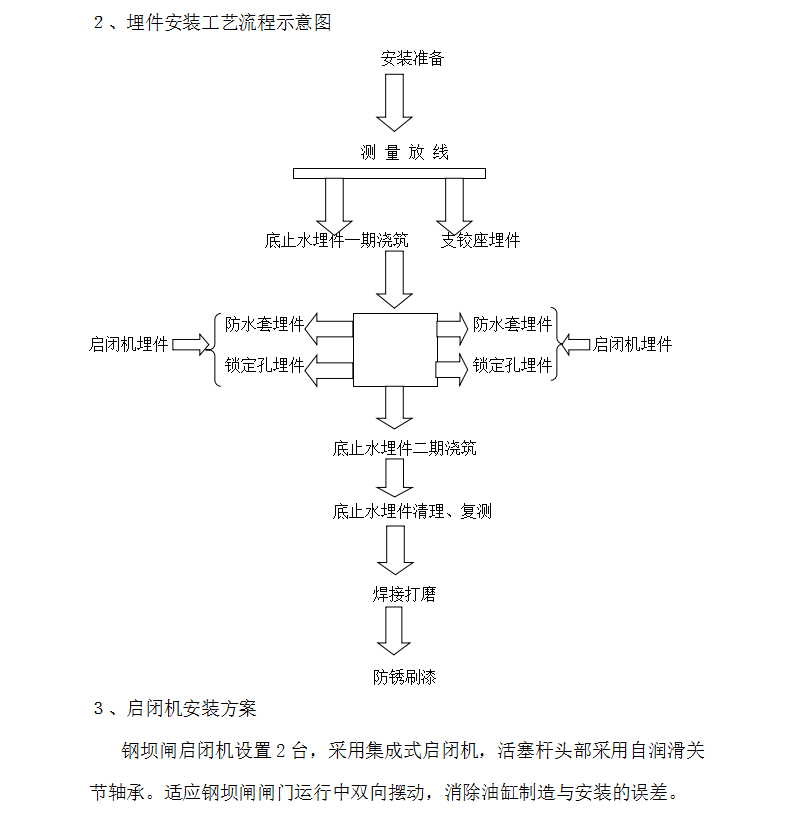 2、埋件安装工艺流程示意图

安装准备

测 量 放 线

底止水埋件一期浇筑

支铰座埋件

启闭机埋件

防水套埋件

锁定孔埋件

防水套埋件

锁定孔埋件

启闭机埋件

底止水埋件二期浇筑

底止水埋件清理、复测

焊接打磨

防锈刷漆

3、启闭机安装方案

钢坝闸启闭机设置2台，采用集成式启闭机，活塞杆头部采用自润滑关节轴承。适应钢坝闸闸门运行中双向摆动，消除油缸制造与安装的误差。